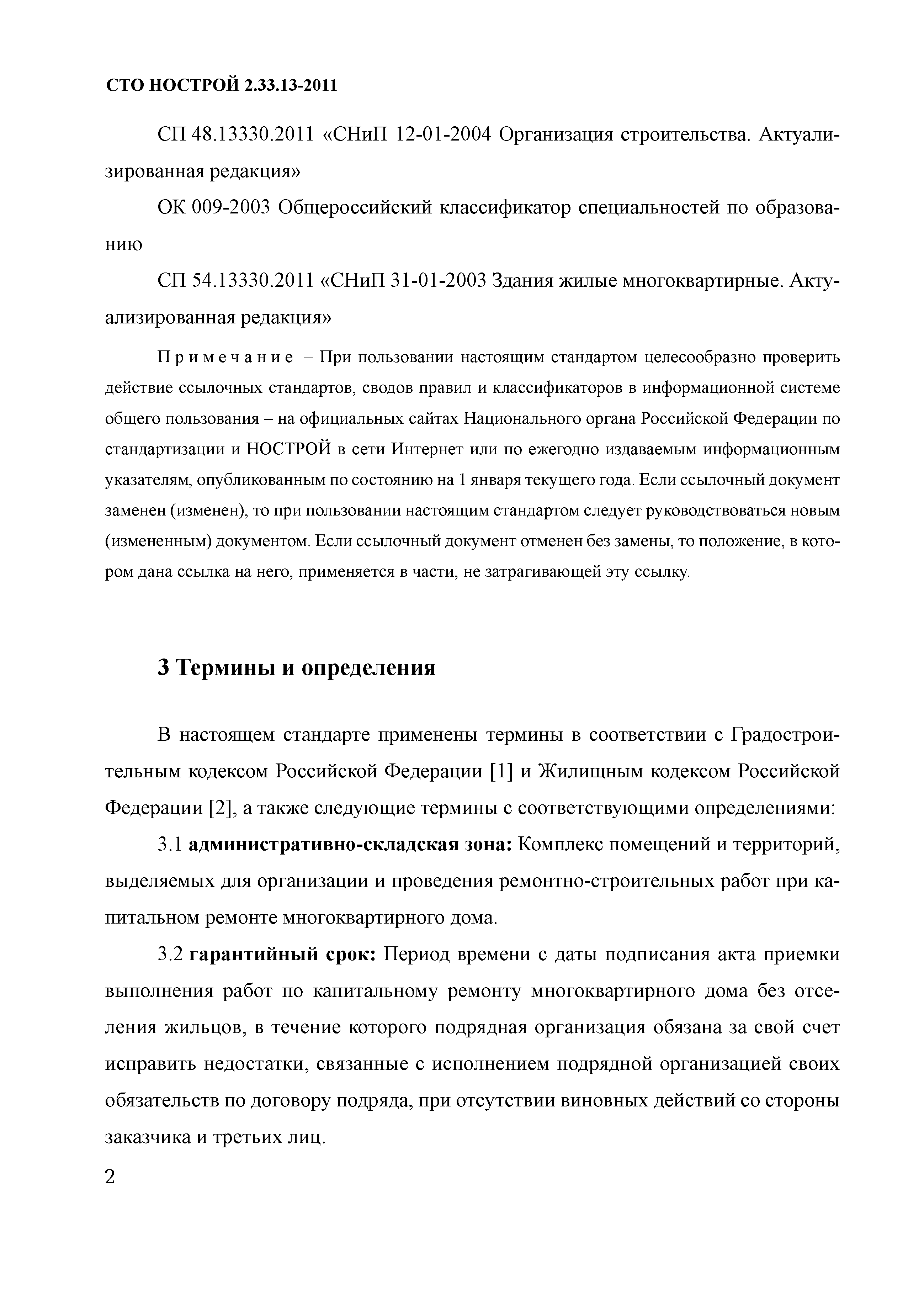 СТО НОСТРОЙ 2.33.13-2011

СП 48.13330.2011 «СНиП 12-01-2004 Организация строительства. Актуализированная редакция»

ОК 009-2003 Общероссийский классификатор специальностей по образованию

СП 54.13330.2011 «СНиП 31-01-2003 Здания жилые многоквартирные. Актуализированная редакция»

Примечание – При пользовании настоящим стандартом целесообразно проверить действие ссылочных стандартов, сводов правил и классификаторов в информационной системе общего пользования – на официальных сайтах Национального органа Российской Федерации по стандартизации и НОСТРОЙ в сети Интернет или по ежегодно издаваемым информационным указателям, опубликованным по состоянию на 1 января текущего года. Если ссылочный документ заменен (изменен), то при пользовании настоящим стандартом следует руководствоваться новым (измененным) документом. Если ссылочный документ отменен без замены, то положение, в котором дана ссылка на него, применяется в части, не затрагивающей эту ссылку.

3 Термины и определения

В настоящем стандарте применены термины в соответствии с Градостроительным кодексом Российской Федерации [1] и Жилищным кодексом Российской Федерации [2], а также следующие термины с соответствующими определениями:

3.1 административно-складская зона: Комплекс помещений и территорий, выделяемых для организации и проведения ремонтно-строительных работ при капитальном ремонте многоквартирного дома.

3.2 гарантийный срок: Период времени с даты подписания акта приемки выполнения работ по капитальному ремонту многоквартирного дома без отселения жильцов, в течение которого подрядная организация обязана за свой счет исправить недостатки, связанные с исполнением подрядной организацией своих обязательств по договору подряда, при отсутствии виновных действий со стороны заказчика и третьих лиц.

2